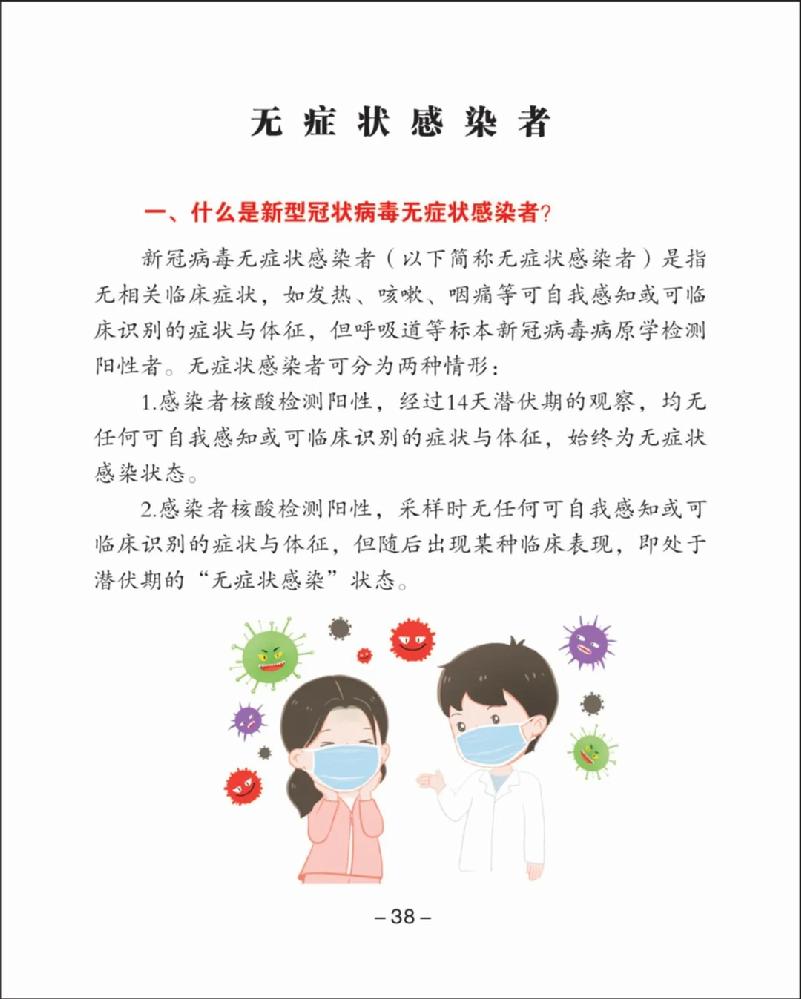 无症状感染者

一、什么是新型冠状病毒无症状感染者？

新冠病毒无症状感染者（以下简称无症状感染者）是指无相关临床症状，如发热、咳嗽、咽痛等可自我感知或可临床识别的症状与体征，但呼吸道等标本新冠病毒病原学检测阳性者。无症状感染者可分为两种情形：

1.感染者核酸检测阳性，经过14天潜伏期的观察，均无任何可自我感知或可临床识别的症状与体征，始终为无症状感染状态。

2.感染者核酸检测阳性，采样时无任何可自我感知或可临床识别的症状与体征，但随后出现某种临床表现，即处于潜伏期的“无症状感染”状态。

– 38 –